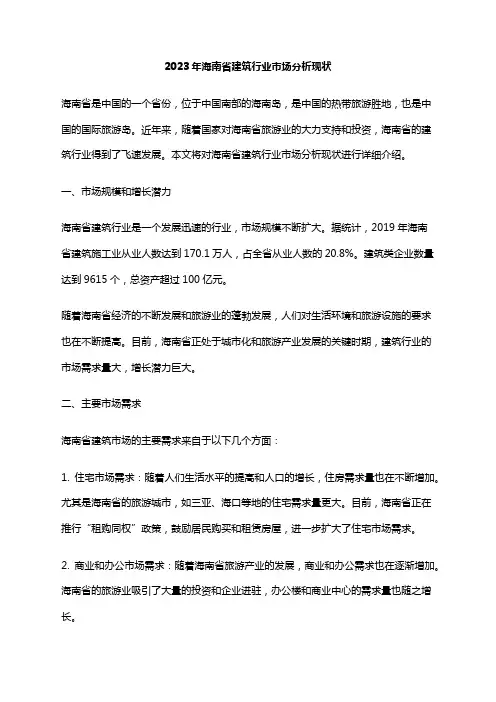 2023年海南省建筑行业市场分析现状

海南省是中国的一个省份，位于中国南部的海南岛，是中国的热带旅游胜地，也是中国的国际旅游岛。近年来，随着国家对海南省旅游业的大力支持和投资，海南省的建筑行业得到了飞速发展。本文将对海南省建筑行业市场分析现状进行详细介绍。

一、市场规模和增长潜力

海南省建筑行业是一个发展迅速的行业，市场规模不断扩大。据统计，2019年海南省建筑施工业从业人数达到170.1万人，占全省从业人数的20.8%。建筑类企业数量达到9615个，总资产超过100亿元。

随着海南省经济的不断发展和旅游业的蓬勃发展，人们对生活环境和旅游设施的要求也在不断提高。目前，海南省正处于城市化和旅游产业发展的关键时期，建筑行业的市场需求量大，增长潜力巨大。

二、主要市场需求

海南省建筑市场的主要需求来自于以下几个方面：

1. 住宅市场需求：随着人们生活水平的提高和人口的增长，住房需求量也在不断增加。尤其是海南省的旅游城市，如三亚、海口等地的住宅需求量更大。目前，海南省正在推行“租购同权”政策，鼓励居民购买和租赁房屋，进一步扩大了住宅市场需求。

2. 商业和办公市场需求：随着海南省旅游产业的发展，商业和办公需求也在逐渐增加。海南省的旅游业吸引了大量的投资和企业进驻，办公楼和商业中心的需求量也随之增长。